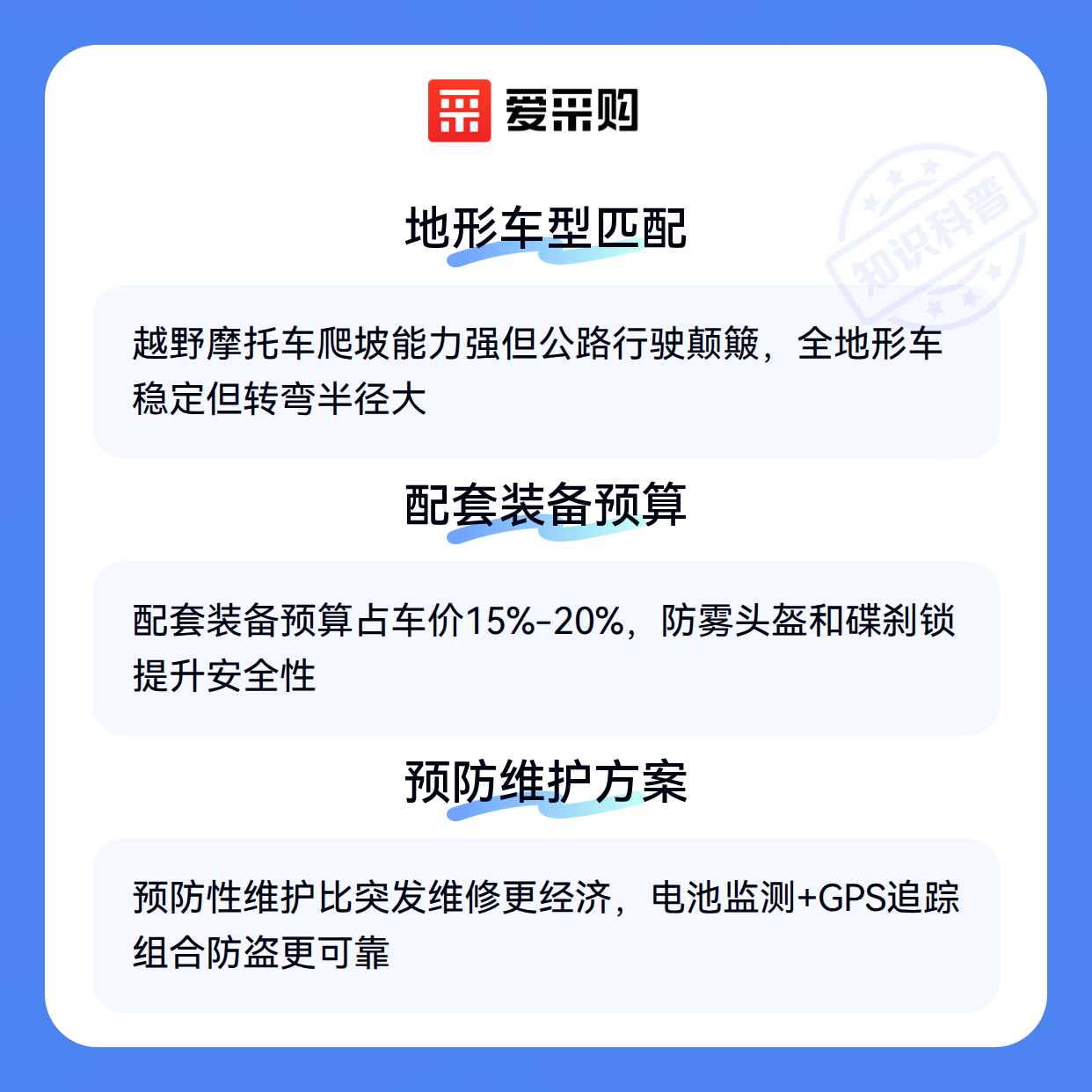 爱采购

地形车型匹配

越野摩托车爬坡能力强但公路行驶颠簸，全地形车稳定但转弯半径大

配套装备预算

配套装备预算占车价15%-20%，防雾头盔和碟刹锁提升安全性

预防维护方案

预防性维护比突发维修更经济，电池监测+GPS追踪组合防盗更可靠

知识科普